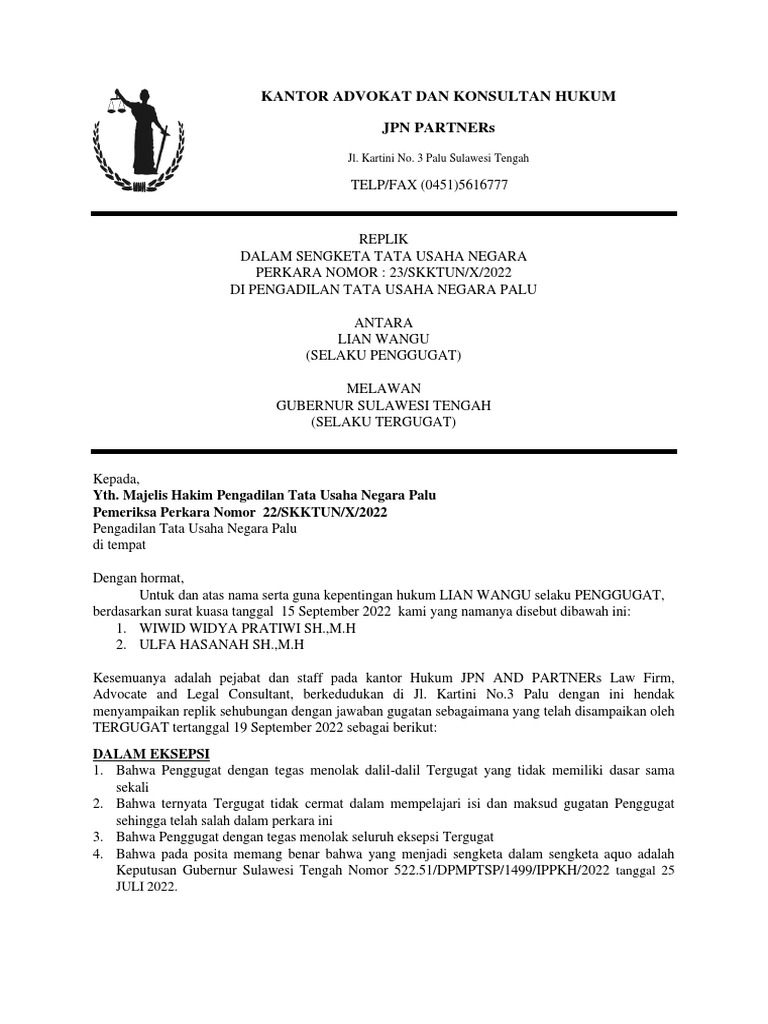 KANTOR ADVOKAT DAN KONSULTAN HUKUM

JPN PARTNERs

Jl. Kartini No. 3 Palu Sulawesi Tengah

TELP/FAX (0451)5616777

REPLIK
DALAM SENGKETA TATA USAHA NEGARA
PERKARA NOMOR : 23/SKKTUN/X/2022
DI PENGADILAN TATA USAHA NEGARA PALU

ANTARA
LIAN WANGU
(SELAKU PENGGUGAT)

MELAWAN
GUBERNUR SULAWESI TENGAH
(SELAKU TERGUGAT)

Kepada,
Yth. Majelis Hakim Pengadilan Tata Usaha Negara Palu
Pemeriksa Perkara Nomor 22/SKKTUN/X/2022
Pengadilan Tata Usaha Negara Palu
di tempat

Dengan hormat,
Untuk dan atas nama serta guna kepentingan hukum LIAN WANGU selaku PENGGUGAT, berdasarkan surat kuasa tanggal 15 September 2022 kami yang namanya disebut dibawah ini:
1. WIWID WIDYA PRATIWI SH.,M.H
2. ULFA HASANAH SH.,M.H

Kesemuanya adalah pejabat dan staff pada kantor Hukum JPN AND PARTNERs Law Firm, Advocate and Legal Consultant, berkedudukan di Jl. Kartini No.3 Palu dengan ini hendak menyampaikan replik sehubungan dengan jawaban gugatan sebagaimana yang telah disampaikan oleh TERGUGAT tertanggal 19 September 2022 sebagai berikut:

DALAM EKSEPSI
1. Bahwa Penggugat dengan tegas menolak dalil-dalil Tergugat yang tidak memiliki dasar sama sekali
2. Bahwa ternyata Tergugat tidak cermat dalam mempelajari isi dan maksud gugatan Penggugat sehingga telah salah dalam perkara ini
3. Bahwa Penggugat dengan tegas menolak seluruh eksepsi Tergugat
4. Bahwa pada posita memang benar bahwa yang menjadi sengketa dalam sengketa aquo adalah Keputusan Gubernur Sulawesi Tengah Nomor 522.51/DPMPTSP/1499/IPPKH/2022 tanggal 25 JULI 2022.